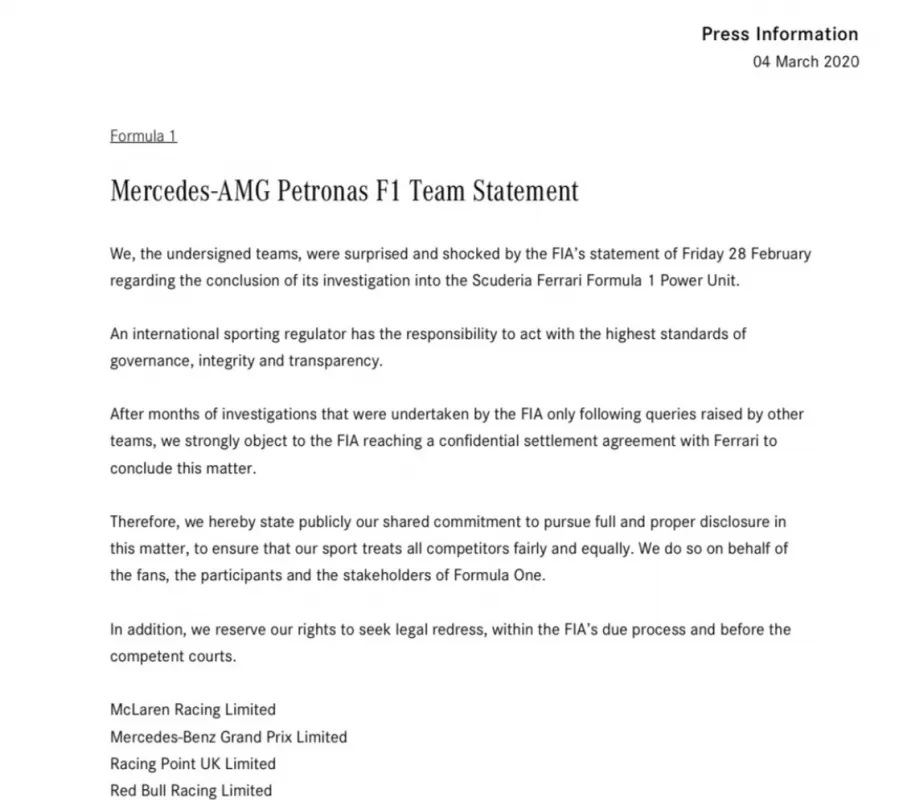 Press Information
04 March 2020

Formula 1

Mercedes-AMG Petronas F1 Team Statement

We, the undersigned teams, were surprised and shocked by the FIA's statement of Friday 28 February regarding the conclusion of its investigation into the Scuderia Ferrari Formula 1 Power Unit.

An international sporting regulator has the responsibility to act with the highest standards of governance, integrity and transparency.

After months of investigations that were undertaken by the FIA only following queries raised by other teams, we strongly object to the FIA reaching a confidential settlement agreement with Ferrari to conclude this matter.

Therefore, we hereby state publicly our shared commitment to pursue full and proper disclosure in this matter, to ensure that our sport treats all competitors fairly and equally. We do so on behalf of the fans, the participants and the stakeholders of Formula One.

In addition, we reserve our rights to seek legal redress, within the FIA's due process and before the competent courts.

McLaren Racing Limited
Mercedes-Benz Grand Prix Limited
Racing Point UK Limited
Red Bull Racing Limited